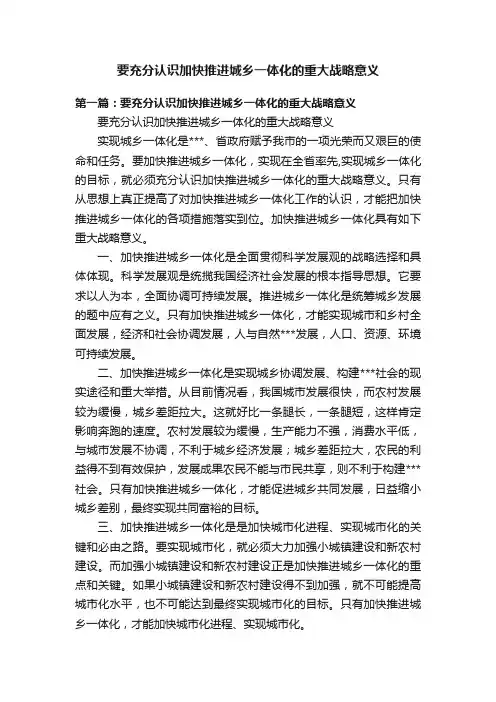 要充分认识加快推进城乡一体化的重大战略意义

第一篇：要充分认识加快推进城乡一体化的重大战略意义

要充分认识加快推进城乡一体化的重大战略意义

实现城乡一体化是***、省政府赋予我市的一项光荣而又艰巨的使命和任务。要加快推进城乡一体化，实现在全省率先,实现城乡一体化的目标，就必须充分认识加快推进城乡一体化的重大战略意义。只有从思想上真正提高了对加快推进城乡一体化工作的认识，才能把加快推进城乡一体化的各项措施落实到位。加快推进城乡一体化具有如下重大战略意义。

一、加快推进城乡一体化是全面贯彻科学发展观的战略选择和具体体现。科学发展观是统揽我国经济社会发展的根本指导思想。它要求以人为本，全面协调可持续发展。推进城乡一体化是统筹城乡发展的题中应有之义。只有加快推进城乡一体化，才能实现城市和乡村全面发展，经济和社会协调发展，人与自然***发展，人口、资源、环境可持续发展。

二、加快推进城乡一体化是实现城乡协调发展、构建***社会的现实途径和重大举措。从目前情况看，我国城市发展很快，而农村发展较为缓慢，城乡差距拉大。这就好比一条腿长，一条腿短，这样肯定影响奔跑的速度。农村发展较为缓慢，生产能力不强，消费水平低，与城市发展不协调，不利于城乡经济发展；城乡差距拉大，农民的利益得不到有效保护，发展成果农民不能与市民共享，则不利于构建***社会。只有加快推进城乡一体化，才能促进城乡共同发展，日益缩小城乡差别，最终实现共同富裕的目标。

三、加快推进城乡一体化是是加快城市化进程、实现城市化的关键和必由之路。要实现城市化，就必须大力加强小城镇建设和新农村建设。而加强小城镇建设和新农村建设正是加快推进城乡一体化的重点和关键。如果小城镇建设和新农村建设得不到加强，就不可能提高城市化水平，也不可能达到最终实现城市化的目标。只有加快推进城乡一体化，才能加快城市化进程、实现城市化。